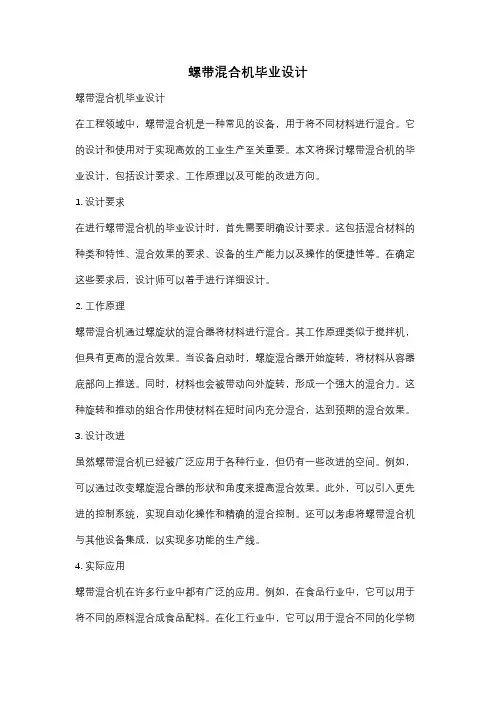 螺带混合机毕业设计

螺带混合机毕业设计

在工程领域中，螺带混合机是一种常见的设备，用于将不同材料进行混合。它的设计和使用对于实现高效的工业生产至关重要。本文将探讨螺带混合机的毕业设计，包括设计要求、工作原理以及可能的改进方向。

1. 设计要求

在进行螺带混合机的毕业设计时，首先需要明确设计要求。这包括混合材料的种类和特性、混合效果的要求、设备的生产能力以及操作的便捷性等。在确定这些要求后，设计师可以着手进行详细设计。

2. 工作原理

螺带混合机通过螺旋状的混合器将材料进行混合。其工作原理类似于搅拌机，但具有更高的混合效果。当设备启动时，螺旋混合器开始旋转，将材料从容器底部向上推送。同时，材料也会被带动向外旋转，形成一个强大的混合力。这种旋转和推动的组合作用使材料在短时间内充分混合，达到预期的混合效果。

3. 设计改进

虽然螺带混合机已经被广泛应用于各种行业，但仍有一些改进的空间。例如，可以通过改变螺旋混合器的形状和角度来提高混合效果。此外，可以引入更先进的控制系统，实现自动化操作和精确的混合控制。还可以考虑将螺带混合机与其他设备集成，以实现多功能的生产线。

4. 实际应用

螺带混合机在许多行业中都有广泛的应用。例如，在食品行业中，它可以用于将不同的原料混合成食品配料。在化工行业中，它可以用于混合不同的化学物